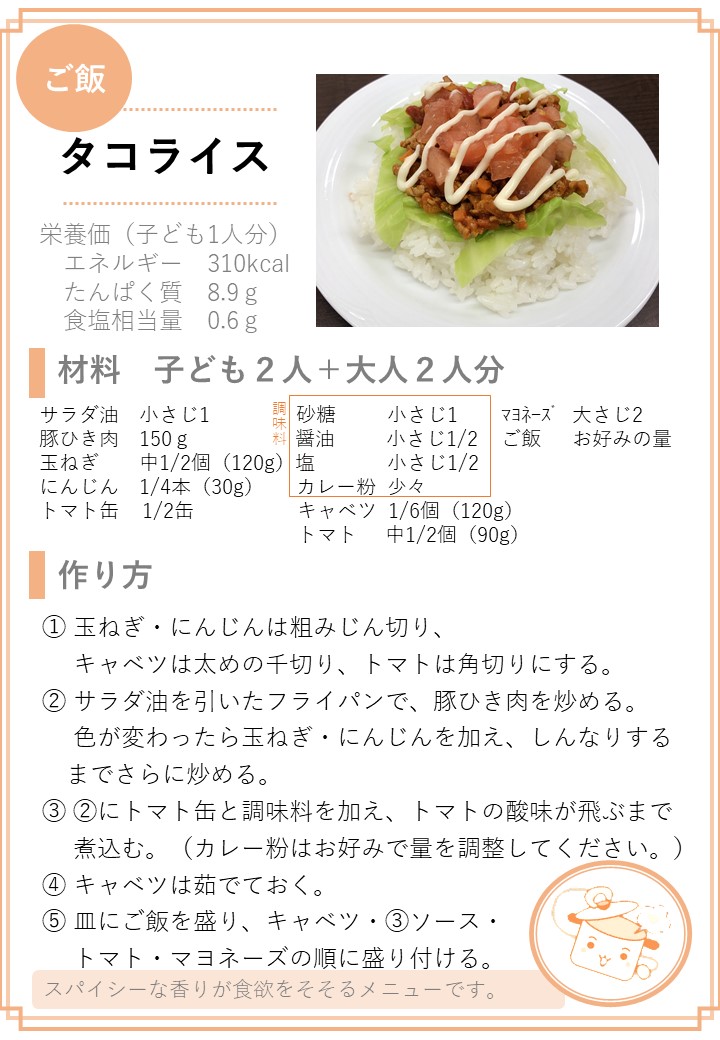 ご飯

タコライス

栄養価（子ども1人分）
エネルギー 310kcal
たんぱく質 8.9ｇ
食塩相当量 0.6ｇ

材料 子ども２人＋大人２人分

サラダ油 小さじ1
豚ひき肉 150ｇ
玉ねぎ 中1/2個（120g）
にんじん 1/4本（30g）
トマト缶 1/2缶

調味料
砂糖 小さじ1
醤油 小さじ1/2
塩 小さじ1/2
カレー粉 少々

キャベツ 1/6個（120g）
トマト 中1/2個（90g）

ﾏﾖﾈｰｽﾞ 大さじ2
ご飯 お好みの量

作り方

① 玉ねぎ・にんじんは粗みじん切り、キャベツは太めの千切り、トマトは角切りにする。
② サラダ油を引いたフライパンで、豚ひき肉を炒める。色が変わったら玉ねぎ・にんじんを加え、しんなりするまでさらに炒める。
③ ②にトマト缶と調味料を加え、トマトの酸味が飛ぶまで煮込む。（カレー粉はお好みで量を調整してください。）
④ キャベツは茹でておく。
⑤ 皿にご飯を盛り、キャベツ・③ソース・トマト・マヨネーズの順に盛り付ける。

スパイシーな香りが食欲をそそるメニューです。